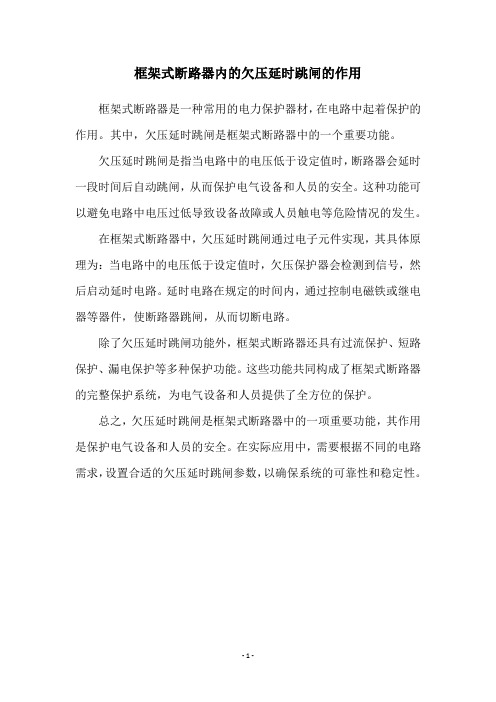 框架式断路器内的欠压延时跳闸的作用

框架式断路器是一种常用的电力保护器材，在电路中起着保护的作用。其中，欠压延时跳闸是框架式断路器中的一个重要功能。

欠压延时跳闸是指当电路中的电压低于设定值时，断路器会延时一段时间后自动跳闸，从而保护电气设备和人员的安全。这种功能可以避免电路中电压过低导致设备故障或人员触电等危险情况的发生。

在框架式断路器中，欠压延时跳闸通过电子元件实现，其具体原理为：当电路中的电压低于设定值时，欠压保护器会检测到信号，然后启动延时电路。延时电路在规定的时间内，通过控制电磁铁或继电器等器件，使断路器跳闸，从而切断电路。

除了欠压延时跳闸功能外，框架式断路器还具有过流保护、短路保护、漏电保护等多种保护功能。这些功能共同构成了框架式断路器的完整保护系统，为电气设备和人员提供了全方位的保护。

总之，欠压延时跳闸是框架式断路器中的一项重要功能，其作用是保护电气设备和人员的安全。在实际应用中，需要根据不同的电路需求，设置合适的欠压延时跳闸参数，以确保系统的可靠性和稳定性。

- 1 -